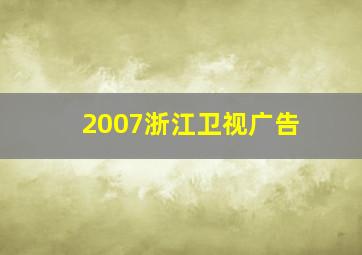 2007浙江卫视广告